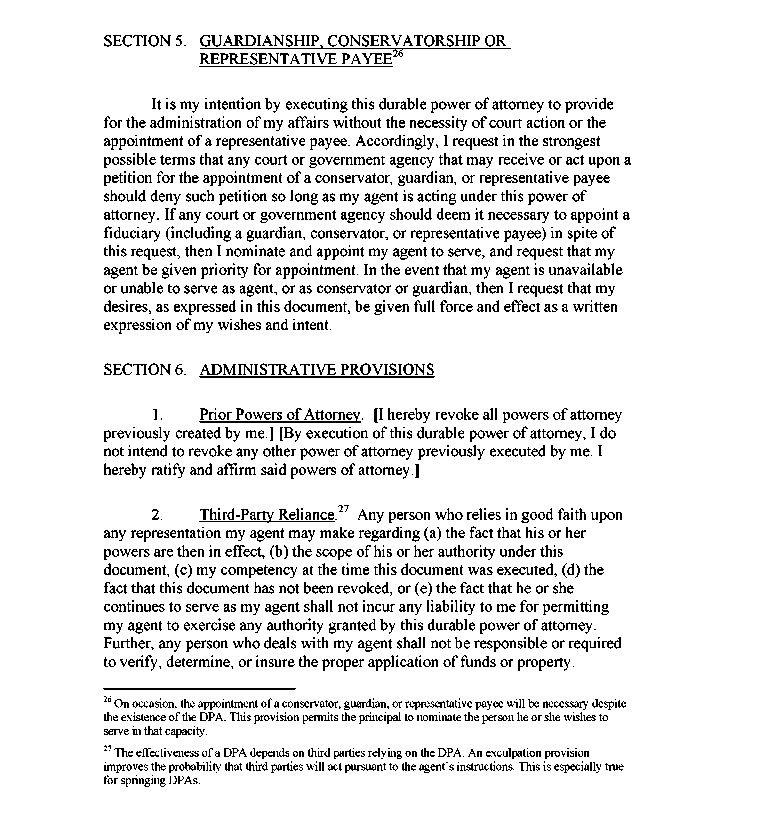 SECTION 5. GUARDIANSHIP, CONSERVATORSHIP OR REPRESENTATIVE PAYEE$^{26}$

It is my intention by executing this durable power of attorney to provide for the administration of my affairs without the necessity of court action or the appointment of a representative payee. Accordingly, I request in the strongest possible terms that any court or government agency that may receive or act upon a petition for the appointment of a conservator, guardian, or representative payee should deny such petition so long as my agent is acting under this power of attorney. If any court or government agency should deem it necessary to appoint a fiduciary (including a guardian, conservator, or representative payee) in spite of this request, then I nominate and appoint my agent to serve, and request that my agent be given priority for appointment. In the event that my agent is unavailable or unable to serve as agent, or as conservator or guardian, then I request that my desires, as expressed in this document, be given full force and effect as a written expression of my wishes and intent.

SECTION 6. ADMINISTRATIVE PROVISIONS

1. Prior Powers of Attorney. [I hereby revoke all powers of attorney previously created by me.] [By execution of this durable power of attorney, I do not intend to revoke any other power of attorney previously executed by me. I hereby ratify and affirm said powers of attorney.]

2. Third-Party Reliance.$^{27}$ Any person who relies in good faith upon any representation my agent may make regarding (a) the fact that his or her powers are then in effect, (b) the scope of his or her authority under this document, (c) my competency at the time this document was executed, (d) the fact that this document has not been revoked, or (e) the fact that he or she continues to serve as my agent shall not incur any liability to me for permitting my agent to exercise any authority granted by this durable power of attorney. Further, any person who deals with my agent shall not be responsible or required to verify, determine, or insure the proper application of funds or property.

$^{26}$ On occasion, the appointment of a conservator, guardian, or representative payee will be necessary despite the existence of the DPA. This provision permits the principal to nominate the person he or she wishes to serve in that capacity.

$^{27}$ The effectiveness of a DPA depends on third parties relying on the DPA. An exculpation provision improves the probability that third parties will act pursuant to the agent's instructions. This is especially true for springing DPAs.